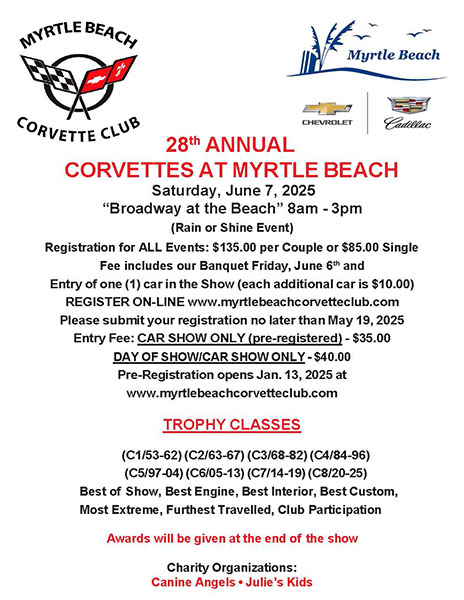 MYRTLE BEACH
CORVETTE CLUB

Myrtle Beach

CHEVROLET
Cadillac

28th ANNUAL
CORVETTES AT MYRTLE BEACH
Saturday, June 7, 2025
"Broadway at the Beach" 8am - 3pm
(Rain or Shine Event)

Registration for ALL Events: $135.00 per Couple or $85.00 Single
Fee includes our Banquet Friday, June 6th and
Entry of one (1) car in the Show (each additional car is $10.00)
REGISTER ON-LINE www.myrtlebeachcorvetteclub.com
Please submit your registration no later than May 19, 2025
Entry Fee: CAR SHOW ONLY (pre-registered) - $35.00
DAY OF SHOW/CAR SHOW ONLY - $40.00
Pre-Registration opens Jan. 13, 2025 at
www.myrtlebeachcorvetteclub.com

TROPHY CLASSES

(C1/53-62) (C2/63-67) (C3/68-82) (C4/84-96)
(C5/97-04) (C6/05-13) (C7/14-19) (C8/20-25)
Best of Show, Best Engine, Best Interior, Best Custom,
Most Extreme, Furthest Travelled, Club Participation

Awards will be given at the end of the show

Charity Organizations:
Canine Angels • Julie's Kids